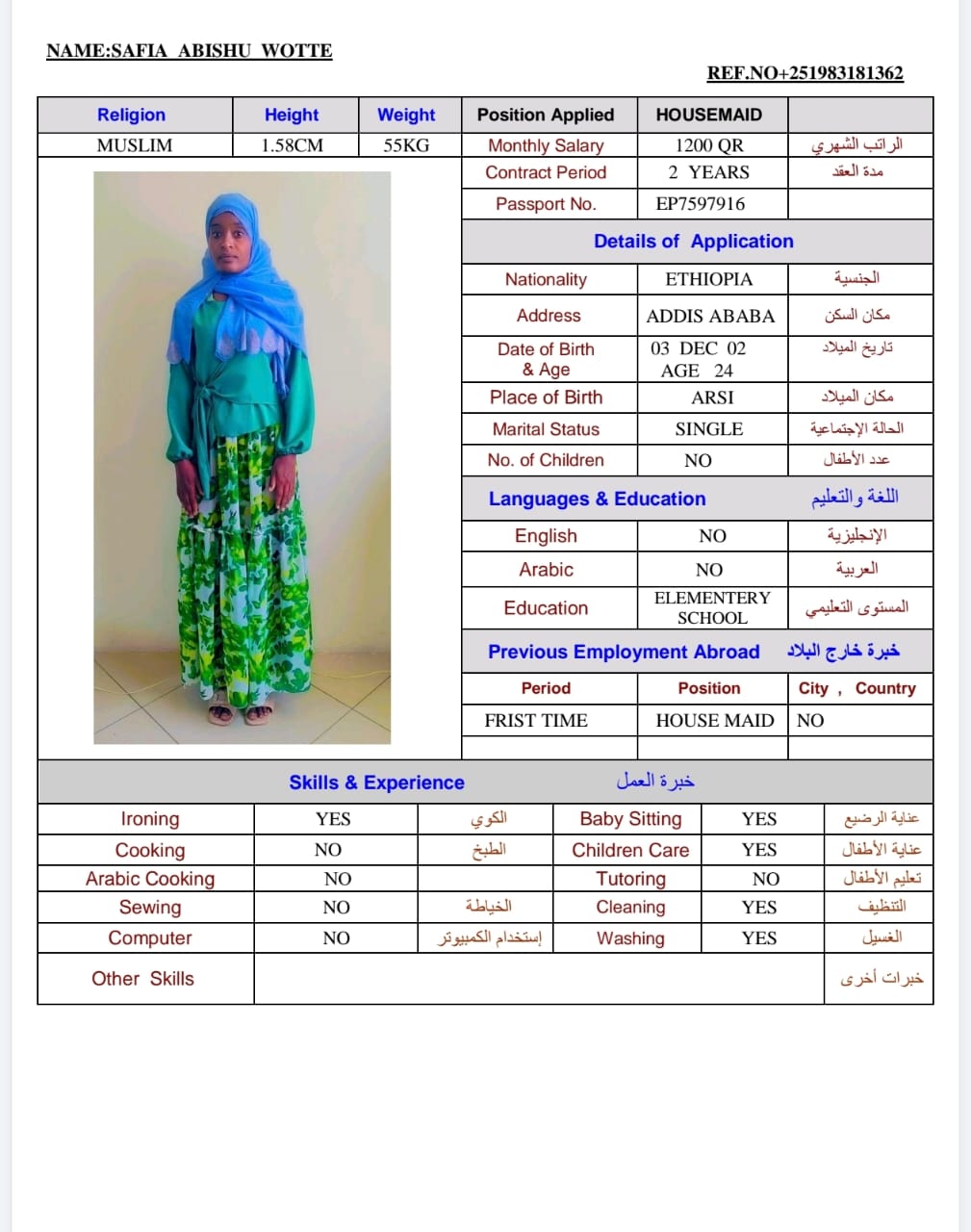 NAME:SAFIA ABISHU WOTTE

REF.NO+251983181362

| Religion | Height | Weight | Position Applied | HOUSEMAID | |
|---|---|---|---|---|---|
| MUSLIM | 1.58CM | 55KG | Monthly Salary | 1200 QR | الراتب الشهري |
| | | | Contract Period | 2 YEARS | مدة العقد |
| | | | Passport No. | EP7597916 | |

Details of Application

| Nationality | ETHIOPIA | الجنسية |
|---|---|---|
| Address | ADDIS ABABA | مكان السكن |
| Date of Birth & Age | 03 DEC 02 AGE 24 | تاريخ الميلاد |
| Place of Birth | ARSI | مكان الميلاد |
| Marital Status | SINGLE | الحالة الإجتماعية |
| No. of Children | NO | عدد الأطفال |

Languages & Education اللغة والتعليم

| English | NO | الإنجليزية |
|---|---|---|
| Arabic | NO | العربية |
| Education | ELEMENTERY SCHOOL | المستوى التعليمي |

Previous Employment Abroad خبرة خارج البلاد

| Period | Position | City , Country |
|---|---|---|
| FRIST TIME | HOUSE MAID | NO |
| | | |

Skills & Experience خبرة العمل

| Ironing | YES | الكوي | Baby Sitting | YES | عناية الرضيع |
|---|---|---|---|---|---|
| Cooking | NO | الطبخ | Children Care | YES | عناية الأطفال |
| Arabic Cooking | NO | | Tutoring | NO | تعليم الأطفال |
| Sewing | NO | الخياطة | Cleaning | YES | التنظيف |
| Computer | NO | إستخدام الكمبيوتر | Washing | YES | الغسيل |
| Other Skills | | | | | خبرات أخرى |